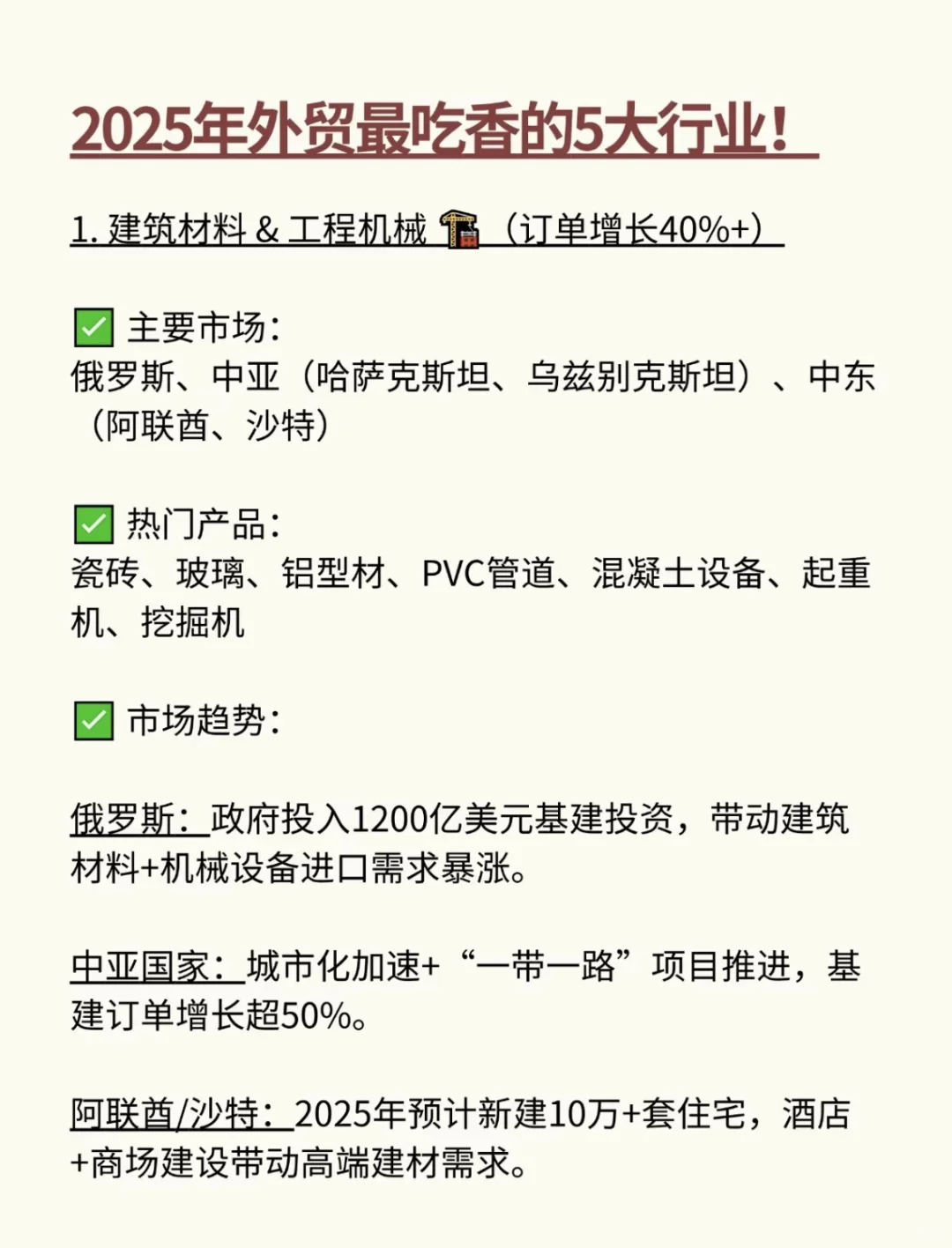 2025年外贸最吃香的5大行业！

1. 建筑材料 & 工程机械 🏗️（订单增长40%+）

✅ 主要市场：
俄罗斯、中亚（哈萨克斯坦、乌兹别克斯坦）、中东（阿联酋、沙特）

✅ 热门产品：
瓷砖、玻璃、铝型材、PVC管道、混凝土设备、起重机、挖掘机

✅ 市场趋势：

俄罗斯：政府投入1200亿美元基建投资，带动建筑材料+机械设备进口需求暴涨。

中亚国家：城市化加速+“一带一路”项目推进，基建订单增长超50%。

阿联酋/沙特：2025年预计新建10万+套住宅，酒店+商场建设带动高端建材需求。